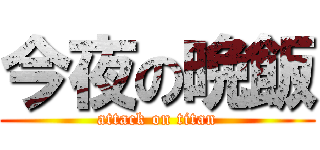 今夜の晩飯
attack on titan